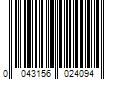 0 043156 024094